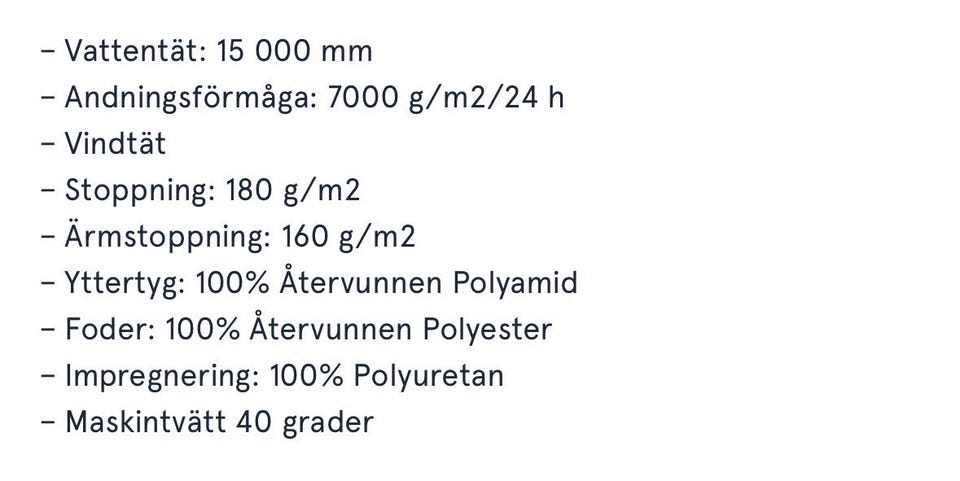 - Vattentät: 15 000 mm
- Andningsförmåga: 7000 g/m2/24 h
- Vindtät
- Stoppning: 180 g/m2
- Ärmstoppning: 160 g/m2
- Yttertyg: 100% Återvunnen Polyamid
- Foder: 100% Återvunnen Polyester
- Impregnering: 100% Polyuretan
- Maskintvätt 40 grader